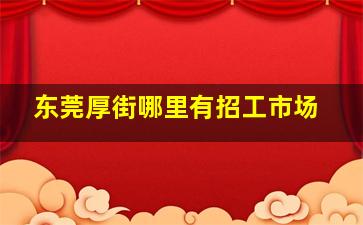 东莞厚街哪里有招工市场